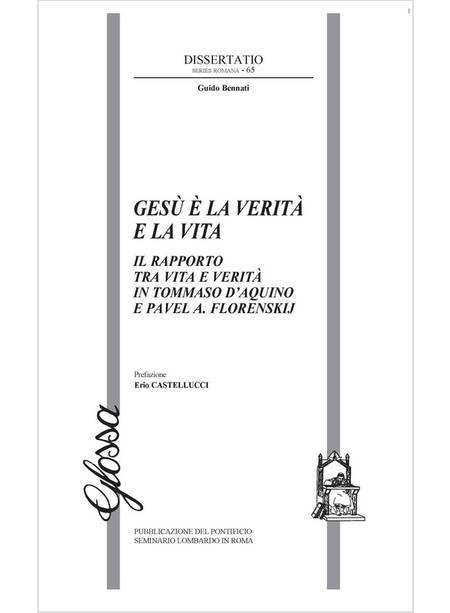 DISSERTATIO
SERIES ROMANA - 65

Guido Bennati

GESÙ È LA VERITÀ E LA VITA

IL RAPPORTO TRA VITA E VERITÀ IN TOMMASO D'AQUINO E PAVEL A. FLORENSKIJ

Prefazione
Erio CASTELLUCCI

Glossa

PUBBLICAZIONE DEL PONTIFICIO SEMINARIO LOMBARDO IN ROMA